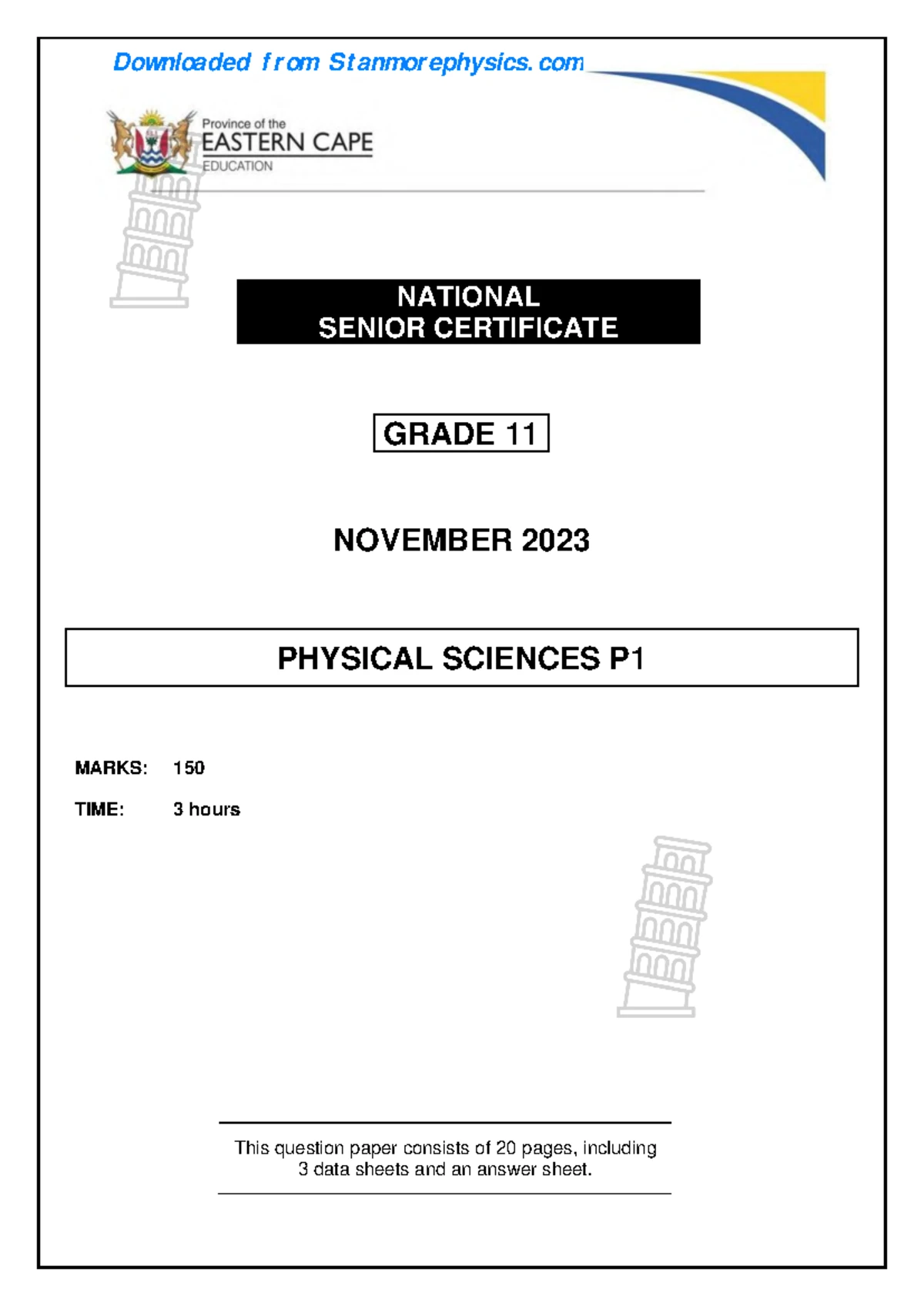 Downloaded from Stanmorephysics.com

Province of the
EASTERN CAPE
EDUCATION

NATIONAL
SENIOR CERTIFICATE

GRADE 11

NOVEMBER 2023

PHYSICAL SCIENCES P1

MARKS: 150

TIME: 3 hours

This question paper consists of 20 pages, including 3 data sheets and an answer sheet.